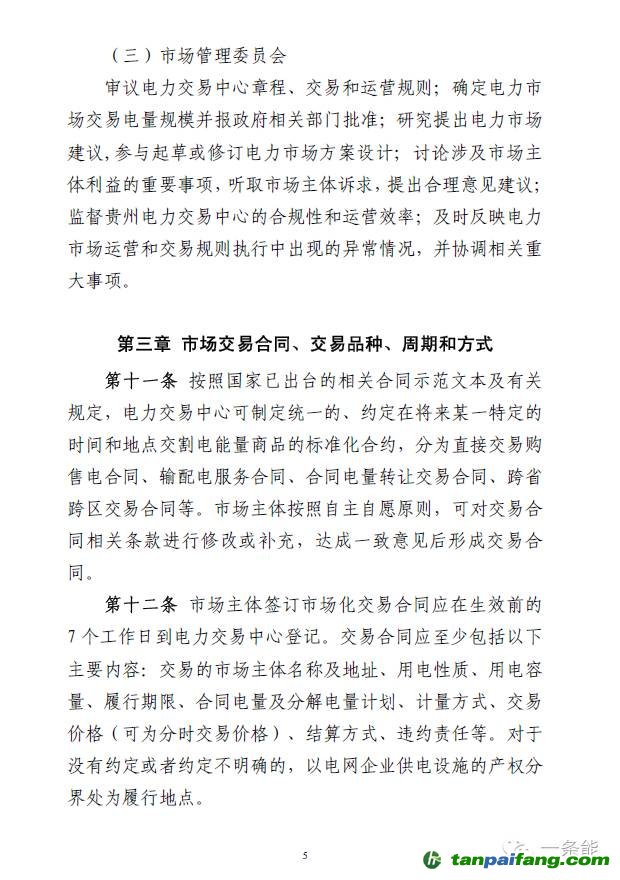 （三）市场管理委员会

审议电力交易中心章程、交易和运营规则；确定电力市场交易电量规模并报政府相关部门批准；研究提出电力市场建议，参与起草或修订电力市场方案设计；讨论涉及市场主体利益的重要事项，听取市场主体诉求，提出合理意见建议；监督贵州电力交易中心的合规性和运营效率；及时反映电力市场运营和交易规则执行中出现的异常情况，并协调相关重大事项。

第三章 市场交易合同、交易品种、周期和方式

第十一条 按照国家已出台的相关合同示范文本及有关规定，电力交易中心可制定统一的、约定在将来某一特定的时间和地点交割电能量商品的标准化合约，分为直接交易购售电合同、输配电服务合同、合同电量转让交易合同、跨省跨区交易合同等。市场主体按照自主自愿原则，可对交易合同相关条款进行修改或补充，达成一致意见后形成交易合同。

第十二条 市场主体签订市场化交易合同应在生效前的7个工作日到电力交易中心登记。交易合同应至少包括以下主要内容：交易的市场主体名称及地址、用电性质、用电容量、履行期限、合同电量及分解电量计划、计量方式、交易价格（可为分时交易价格）、结算方式、违约责任等。对于没有约定或者约定不明确的，以电网企业供电设施的产权分界处为履行地点。

5

一条能

tanpaifang.com